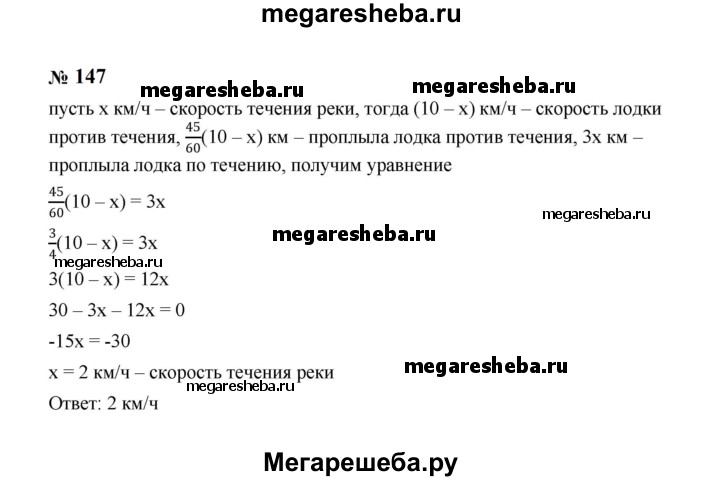 megaresheba.ru

№ 147

megaresheba.ru megaresheba.ru

пусть x км/ч – скорость течения реки, тогда (10 – x) км/ч – скорость лодки против течения, $\frac{45}{60}(10 - x)$ км – проплыла лодка против течения, 3x км – проплыла лодка по течению, получим уравнение

$\frac{45}{60}(10 - x) = 3x$

megaresheba.ru

megaresheba.ru

$\frac{3}{4}(10 - x) = 3x$

megaresheba.ru

$3(10 - x) = 12x$

$30 - 3x - 12x = 0$

$-15x = -30$

x = 2 км/ч – скорость течения реки

megaresheba.ru

megaresheba.ru

Ответ: 2 км/ч

Мегарешеба.ру